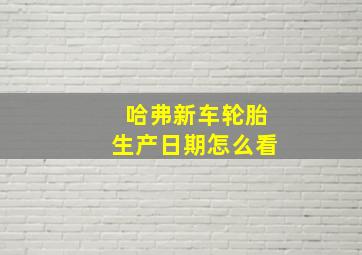 哈弗新车轮胎
生产日期怎么看